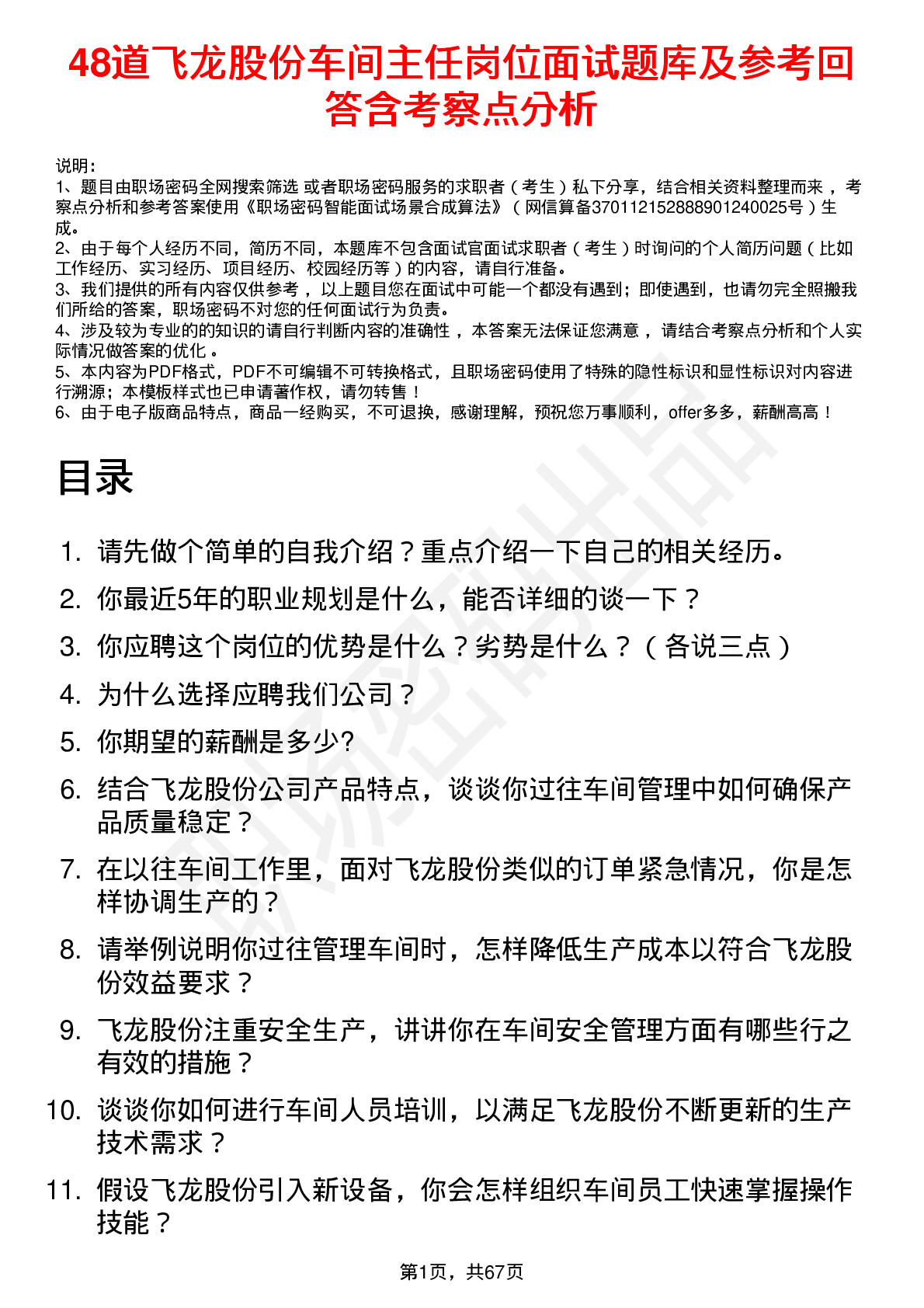 48道飞龙股份车间主任岗位面试题库及参考回答含考察点分析

说明：
1、题目由职场密码全网搜索筛选 或者职场密码服务的求职者（考生）私下分享，结合相关资料整理而来，考察点分析和参考答案使用《职场密码智能面试场景合成算法》（网信算备370112152888901240025号）生成。
2、由于每个人经历不同，简历不同，本题库不包含面试官面试求职者（考生）时询问的个人简历问题（比如工作经历、实习经历、项目经历、校园经历等）的内容，请自行准备。
3、我们提供的所有内容仅供参考，以上题目您在面试中可能一个都没有遇到；即使遇到，也请勿完全照搬我们所给的答案，职场密码不对您的任何面试行为负责。
4、涉及较为专业的的知识的请自行判断内容的准确性，本答案无法保证您满意，请结合考察点分析和个人实际情况做答案的优化。
5、本内容为PDF格式，PDF不可编辑不可转换格式，且职场密码使用了特殊的隐性标识和显性标识对内容进行溯源；本模板样式也已申请著作权，请勿转售！
6、由于电子版商品特点，商品一经购买，不可退换，感谢理解，预祝您万事顺利，offer多多，薪酬高高！

目录

1. 请先做个简单的自我介绍？重点介绍一下自己的相关经历。
2. 你最近5年的职业规划是什么，能否详细的谈一下？
3. 你应聘这个岗位的优势是什么？劣势是什么？（各说三点）
4. 为什么选择应聘我们公司？
5. 你期望的薪酬是多少?
6. 结合飞龙股份公司产品特点，谈谈你过往车间管理中如何确保产品质量稳定？
7. 在以往车间工作里，面对飞龙股份类似的订单紧急情况，你是怎样协调生产的？
8. 请举例说明你过往管理车间时，怎样降低生产成本以符合飞龙股份效益要求？
9. 飞龙股份注重安全生产，讲讲你在车间安全管理方面有哪些行之有效的措施？
10. 谈谈你如何进行车间人员培训，以满足飞龙股份不断更新的生产技术需求？
11. 假设飞龙股份引入新设备，你会怎样组织车间员工快速掌握操作技能？

第1页，共67页